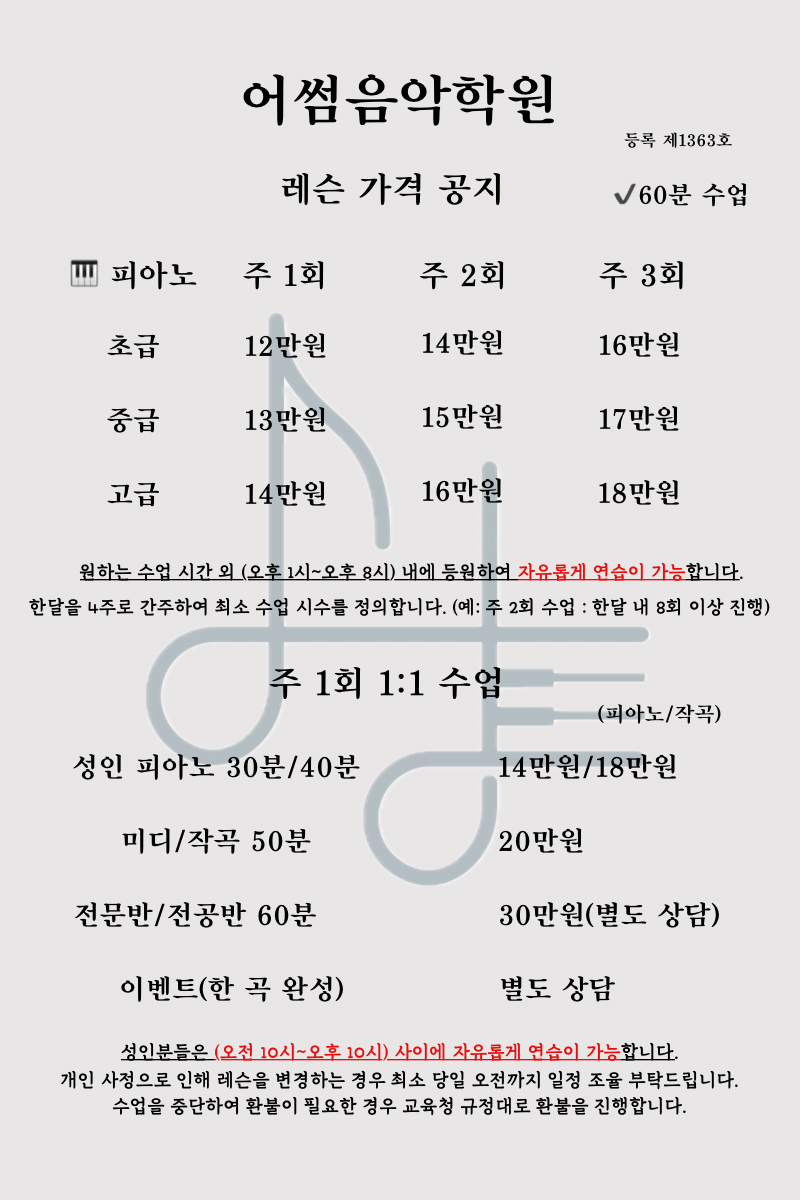 어썸음악학원

등록 제1363호

레슨 가격 공지

✔60분 수업

| 피아노 | 주 1회 | 주 2회 | 주 3회 |
|---|---|---|---|
| 초급 | 12만원 | 14만원 | 16만원 |
| 중급 | 13만원 | 15만원 | 17만원 |
| 고급 | 14만원 | 16만원 | 18만원 |

원하는 수업 시간 외 (오후 1시~오후 8시) 내에 등원하여 자유롭게 연습이 가능합니다.

한달을 4주로 간주하여 최소 수업 시수를 정의합니다. (예: 주 2회 수업 : 한달 내 8회 이상 진행)

주 1회 1:1 수업

(피아노/작곡)

성인 피아노 30분/40분
14만원/18만원

미디/작곡 50분
20만원

전문반/전공반 60분
30만원(별도 상담)

이벤트(한 곡 완성)
별도 상담

성인분들은 (오전 10시~오후 10시) 사이에 자유롭게 연습이 가능합니다.

개인 사정으로 인해 레슨을 변경하는 경우 최소 당일 오전까지 일정 조율 부탁드립니다.

수업을 중단하여 환불이 필요한 경우 교육청 규정대로 환불을 진행합니다.